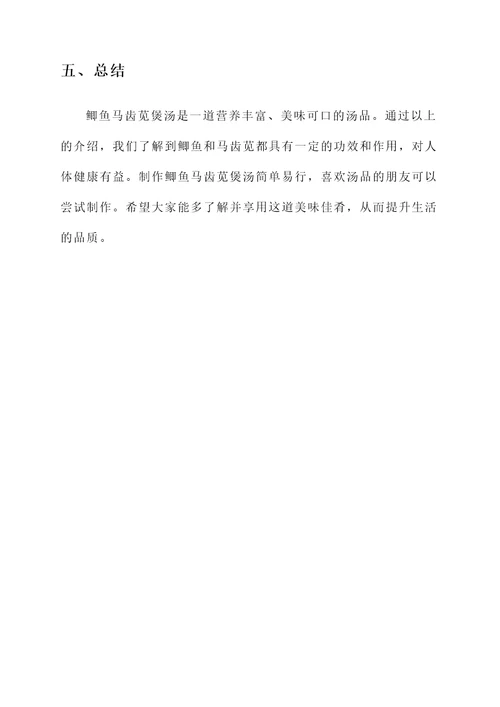 五、总结

鲫鱼马齿苋煲汤是一道营养丰富、美味可口的汤品。通过以上的介绍，我们了解到鲫鱼和马齿苋都具有一定的功效和作用，对人体健康有益。制作鲫鱼马齿苋煲汤简单易行，喜欢汤品的朋友可以尝试制作。希望大家能多了解并享用这道美味佳肴，从而提升生活的品质。